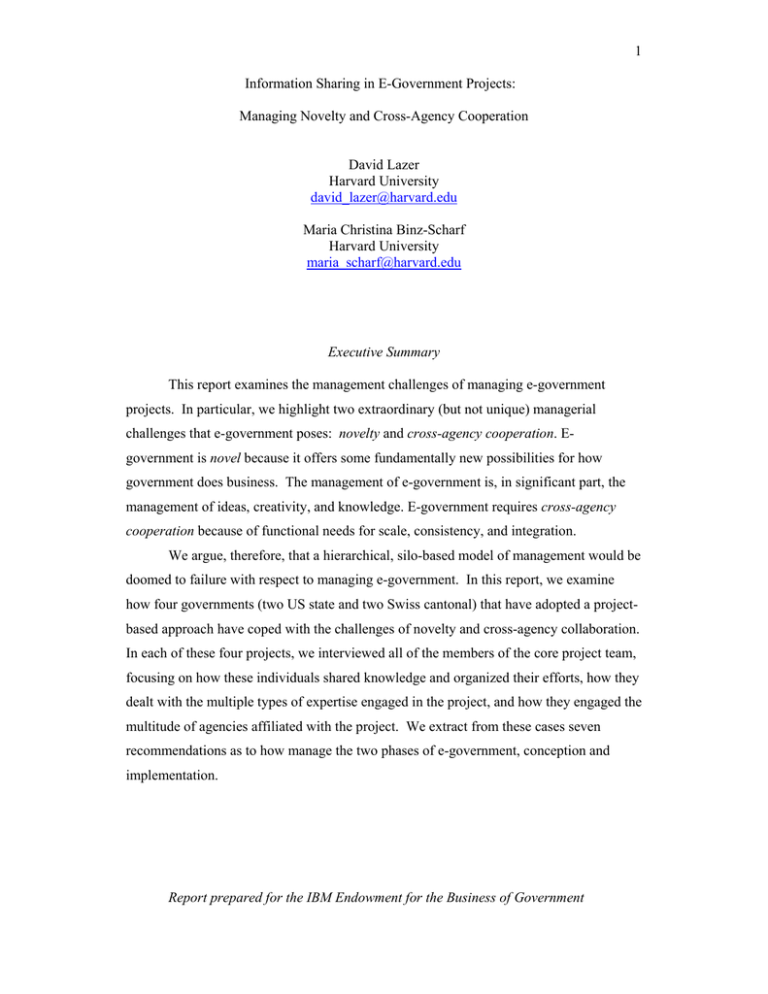 1

Information Sharing in E-Government Projects:

Managing Novelty and Cross-Agency Cooperation

David Lazer
Harvard University
david_lazer@harvard.edu

Maria Christina Binz-Scharf
Harvard University
maria_scharf@harvard.edu

Executive Summary

This report examines the management challenges of managing e-government projects. In particular, we highlight two extraordinary (but not unique) managerial challenges that e-government poses: novelty and cross-agency cooperation. E-government is novel because it offers some fundamentally new possibilities for how government does business. The management of e-government is, in significant part, the management of ideas, creativity, and knowledge. E-government requires cross-agency cooperation because of functional needs for scale, consistency, and integration.

We argue, therefore, that a hierarchical, silo-based model of management would be doomed to failure with respect to managing e-government. In this report, we examine how four governments (two US state and two Swiss cantonal) that have adopted a project-based approach have coped with the challenges of novelty and cross-agency collaboration. In each of these four projects, we interviewed all of the members of the core project team, focusing on how these individuals shared knowledge and organized their efforts, how they dealt with the multiple types of expertise engaged in the project, and how they engaged the multitude of agencies affiliated with the project. We extract from these cases seven recommendations as to how manage the two phases of e-government, conception and implementation.

Report prepared for the IBM Endowment for the Business of Government